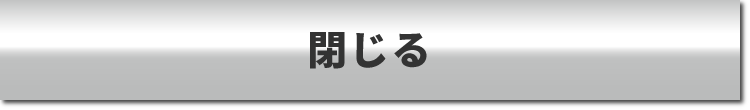 閉じる